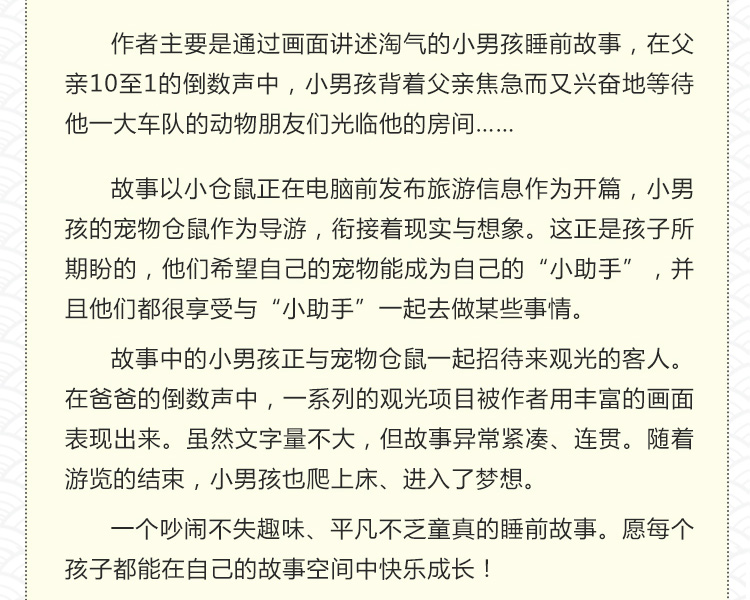 作者主要是通过画面讲述淘气的小男孩睡前故事，在父亲10至1的倒数声中，小男孩背着父亲焦急而又兴奋地等待他一大车队的动物朋友们光临他的房间……

故事以小仓鼠正在电脑前发布旅游信息作为开篇，小男孩的宠物仓鼠作为导游，衔接着现实与想象。这正是孩子所期盼的，他们希望自己的宠物能成为自己的“小助手”，并且他们都很享受与“小助手”一起去做某些事情。

故事中的小男孩正与宠物仓鼠一起招待来观光的客人。在爸爸的倒数声中，一系列的观光项目被作者用丰富的画面表现出来。虽然文字量不大，但故事异常紧凑、连贯。随着游览的结束，小男孩也爬上床、进入了梦想。

一个吵闹不失趣味、平凡不乏童真的睡前故事。愿每个孩子都能在自己的故事空间中快乐成长！